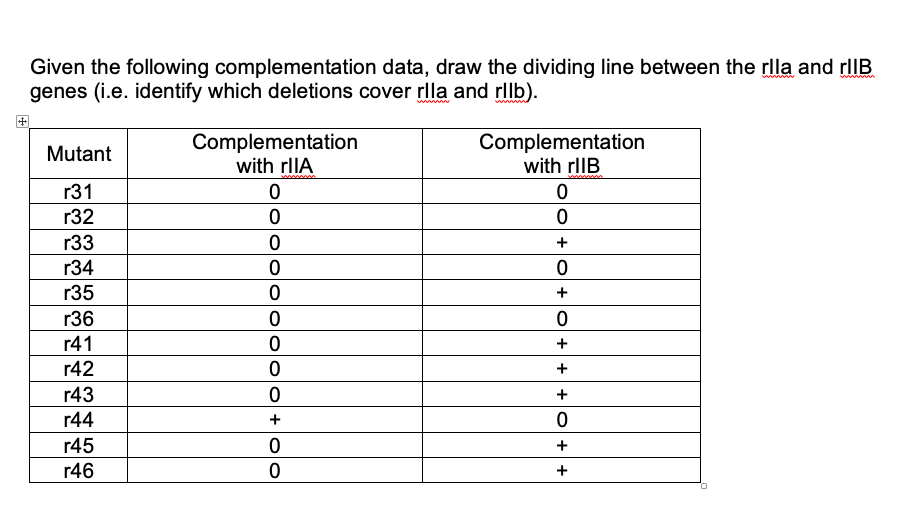 Given the following complementation data, draw the dividing line between the rlla and rIIB genes (i.e. identify which deletions cover rlla and rllb).

| Mutant | Complementation with rIIA | Complementation with rIIB |
|---|---|---|
| r31 | 0 | 0 |
| r32 | 0 | 0 |
| r33 | 0 | + |
| r34 | 0 | 0 |
| r35 | 0 | + |
| r36 | 0 | 0 |
| r41 | 0 | + |
| r42 | 0 | + |
| r43 | 0 | + |
| r44 | + | 0 |
| r45 | 0 | + |
| r46 | 0 | + |